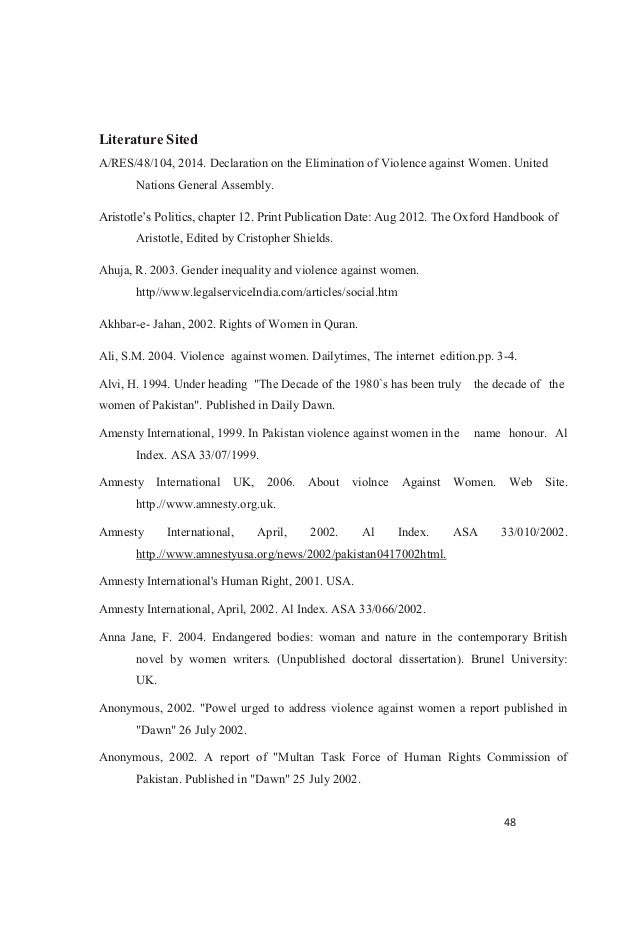 Literature Sited

A/RES/48/104, 2014. Declaration on the Elimination of Violence against Women. United Nations General Assembly.

Aristotle's Politics, chapter 12. Print Publication Date: Aug 2012. The Oxford Handbook of Aristotle, Edited by Cristopher Shields.

Ahuja, R. 2003. Gender inequality and violence against women. http//www.legalserviceIndia.com/articles/social.htm

Akhbar-e- Jahan, 2002. Rights of Women in Quran.

Ali, S.M. 2004. Violence against women. Dailytimes, The internet edition.pp. 3-4.

Alvi, H. 1994. Under heading "The Decade of the 1980`s has been truly the decade of the women of Pakistan". Published in Daily Dawn.

Amensty International, 1999. In Pakistan violence against women in the name honour. Al Index. ASA 33/07/1999.

Amnesty International UK, 2006. About violnce Against Women. Web Site. http.//www.amnesty.org.uk.

Amnesty International, April, 2002. Al Index. ASA 33/010/2002. http.//www.amnestyusa.org/news/2002/pakistan0417002html.

Amnesty International's Human Right, 2001. USA.

Amnesty International, April, 2002. Al Index. ASA 33/066/2002.

Anna Jane, F. 2004. Endangered bodies: woman and nature in the contemporary British novel by women writers. (Unpublished doctoral dissertation). Brunel University: UK.

Anonymous, 2002. "Powel urged to address violence against women a report published in "Dawn" 26 July 2002.

Anonymous, 2002. A report of "Multan Task Force of Human Rights Commission of Pakistan. Published in "Dawn" 25 July 2002.

48